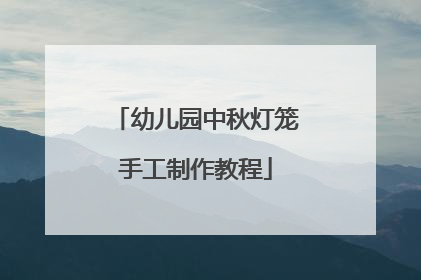 「幼儿园中秋灯笼手工制作教程」